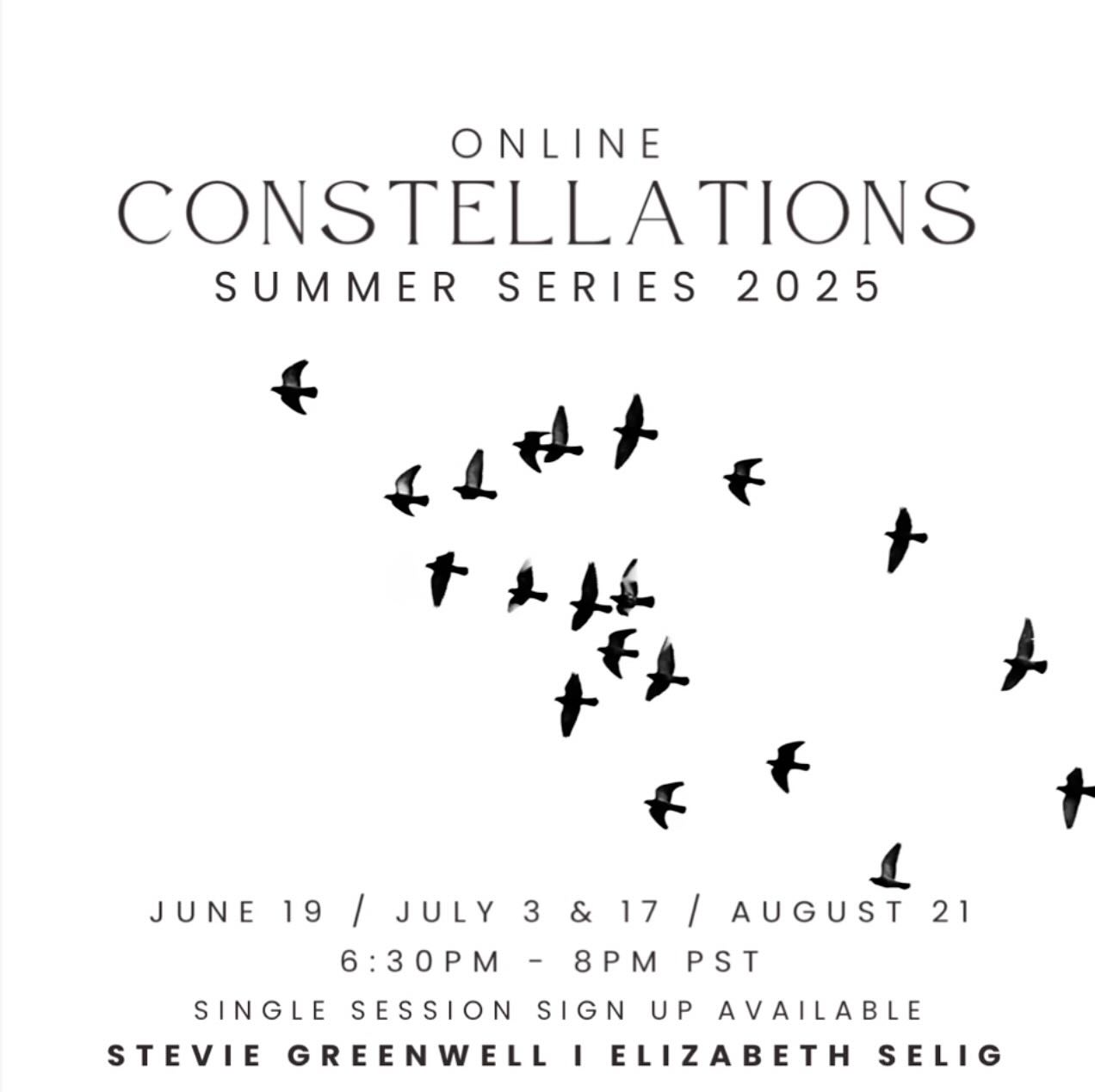 ONLINE
CONSTELLATIONS
SUMMER SERIES 2025

JUNE 19 / JULY 3 & 17 / AUGUST 21
6:30PM - 8PM PST
SINGLE SESSION SIGN UP AVAILABLE
STEVIE GREENWELL I ELIZABETH SELIG